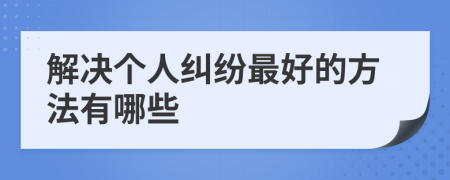 解决个人纠纷最好的方法有哪些